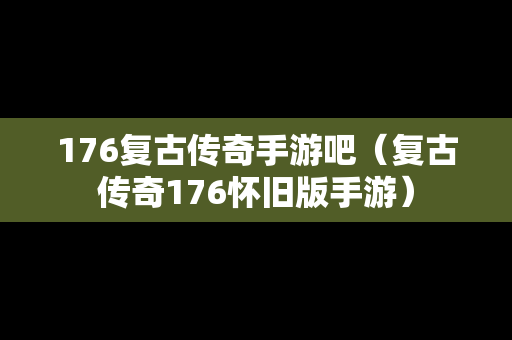 176复古传奇手游吧（复古传奇176怀旧版手游）